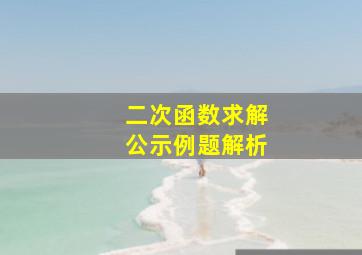 二次函数求解
公示例题解析